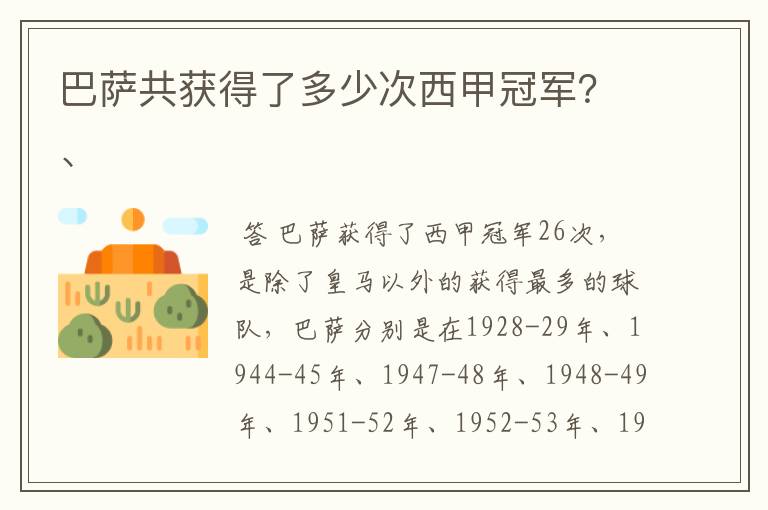 巴萨共获得了多少次西甲冠军?

、

答 巴萨获得了西甲冠军26次，是除了皇马以外的获得最多的球队，巴萨分别是在1928-29年、1944-45年、1947-48年、1948-49年、1951-52年、1952-53年、19